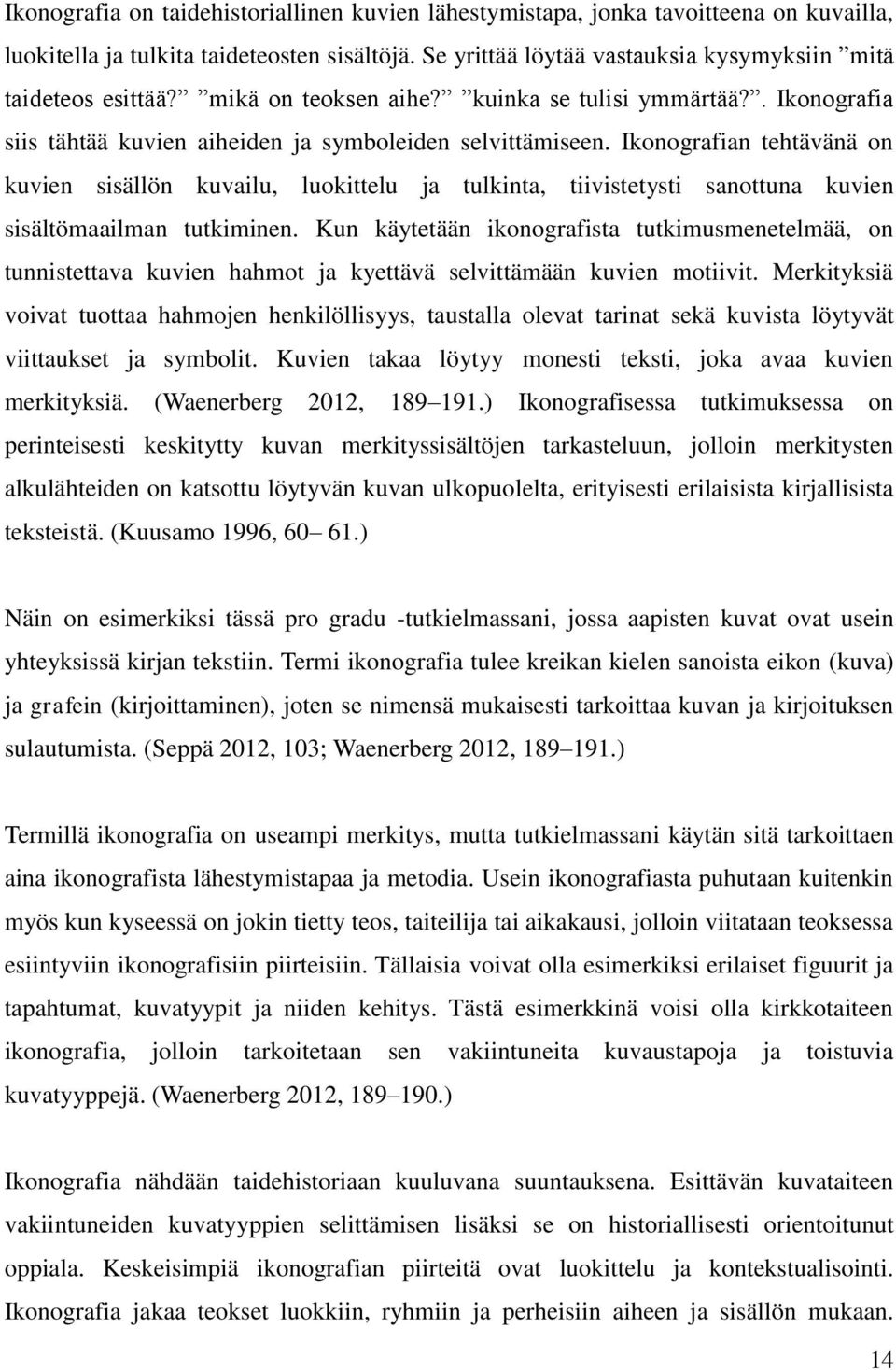 Ikonografia on taidehistoriallinen kuvien lähestymistapa, jonka tavoitteena on kuvailla, luokitella ja tulkita taideteosten sisältöjä. Se yrittää löytää vastauksia kysymyksiin ”mitä taideteos esittää?” ”mikä on teoksen aihe?” ”kuinka se tulisi ymmärtää?”. Ikonografia siis tähtää kuvien aiheiden ja symboleiden selvittämiseen. Ikonografian tehtävänä on kuvien sisällön kuvailu, luokittelu ja tulkinta, tiivistetysti sanottuna kuvien sisältömaailman tutkiminen. Kun käytetään ikonografista tutkimusmenetelmää, on tunnistettava kuvien hahmot ja kyettävä selvittämään kuvien motiivit. Merkityksiä voivat tuottaa hahmojen henkilöllisyys, taustalla olevat tarinat sekä kuvista löytyvät viittaukset ja symbolit. Kuvien takaa löytyy monesti teksti, joka avaa kuvien merkityksiä. (Waenerberg 2012, 189–191.) Ikonografisessa tutkimuksessa on perinteisesti keskitytty kuvan merkityssisältöjen tarkasteluun, jolloin merkitysten alkulähteiden on katsottu löytyvän kuvan ulkopuolelta, erityisesti erilaisista kirjallisista teksteistä. (Kuusamo 1996, 60– 61.)

Näin on esimerkiksi tässä pro gradu -tutkielmassani, jossa aapisten kuvat ovat usein yhteyksissä kirjan tekstiin. Termi ikonografia tulee kreikan kielen sanoista eikon (kuva) ja grafein (kirjoittaminen), joten se nimensä mukaisesti tarkoittaa kuvan ja kirjoituksen sulautumista. (Seppä 2012, 103; Waenerberg 2012, 189–191.)

Termillä ikonografia on useampi merkitys, mutta tutkielmassani käytän sitä tarkoittaen aina ikonografista lähestymistapaa ja metodia. Usein ikonografiasta puhutaan kuitenkin myös kun kyseessä on jokin tietty teos, taiteilija tai aikakausi, jolloin viitataan teoksessa esiintyviin ikonografisiin piirteisiin. Tällaisia voivat olla esimerkiksi erilaiset figuurit ja tapahtumat, kuvatyypit ja niiden kehitys. Tästä esimerkkinä voisi olla kirkkotaiteen ikonografia, jolloin tarkoitetaan sen vakiintuneita kuvaustapoja ja toistuvia kuvatyyppejä. (Waenerberg 2012, 189–190.)

Ikonografia nähdään taidehistoriaan kuuluvana suuntauksena. Esittävän kuvataiteen vakiintuneiden kuvatyyppien selittämisen lisäksi se on historiallisesti orientoitunut oppiala. Keskeisimpiä ikonografian piirteitä ovat luokittelu ja kontekstualisointi. Ikonografia jakaa teokset luokkiin, ryhmiin ja perheisiin aiheen ja sisällön mukaan.

14